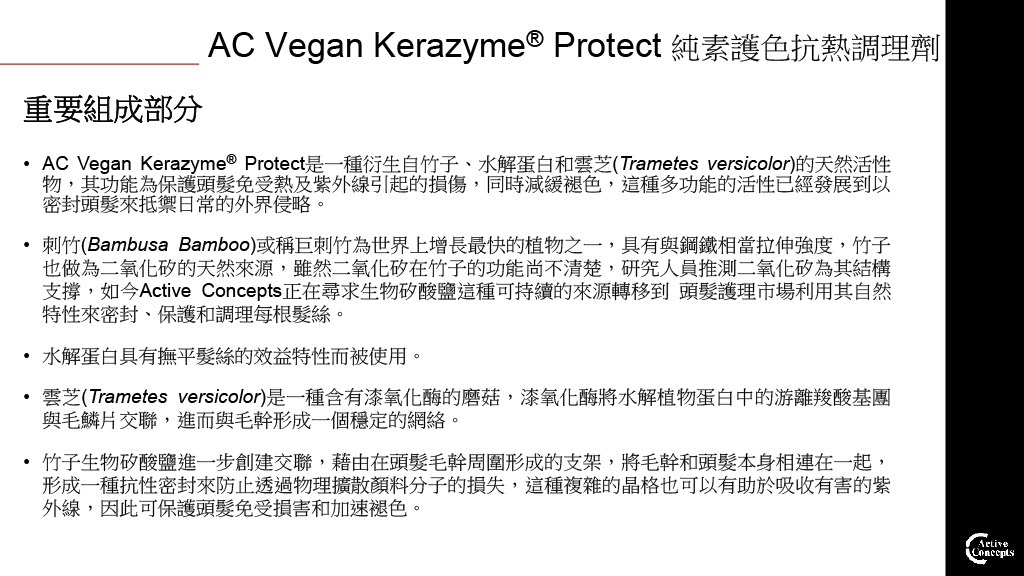 AC Vegan Kerazyme® Protect 純素護色抗熱調理劑

重要組成部分

• AC Vegan Kerazyme® Protect是一種衍生自竹子、水解蛋白和雲芝(Trametes versicolor)的天然活性物，其功能為保護頭髮免受熱及紫外線引起的損傷，同時減緩褪色，這種多功能的活性已經發展到以密封頭髮來抵禦日常的外界侵略。

• 刺竹(Bambusa Bamboo)或稱巨刺竹為世界上增長最快的植物之一，具有與鋼鐵相當拉伸強度，竹子也做為二氧化矽的天然來源，雖然二氧化矽在竹子的功能尚不清楚，研究人員推測二氧化矽為其結構支撐，如今Active Concepts正在尋求生物矽酸鹽這種可持續的來源轉移到 頭髮護理市場利用其自然特性來密封、保護和調理每根髮絲。

• 水解蛋白具有撫平髮絲的效益特性而被使用。

• 雲芝(Trametes versicolor)是一種含有漆氧化酶的磨菇，漆氧化酶將水解植物蛋白中的游離羧酸基團與毛鱗片交聯，進而與毛幹形成一個穩定的網絡。

• 竹子生物矽酸鹽進一步創建交聯，藉由在頭髮毛幹周圍形成的支架，將毛幹和頭髮本身相連在一起，形成一種抗性密封來防止透過物理擴散顏料分子的損失，這種複雜的晶格也可以有助於吸收有害的紫外線，因此可保護頭髮免受損害和加速褪色。

Active Concepts